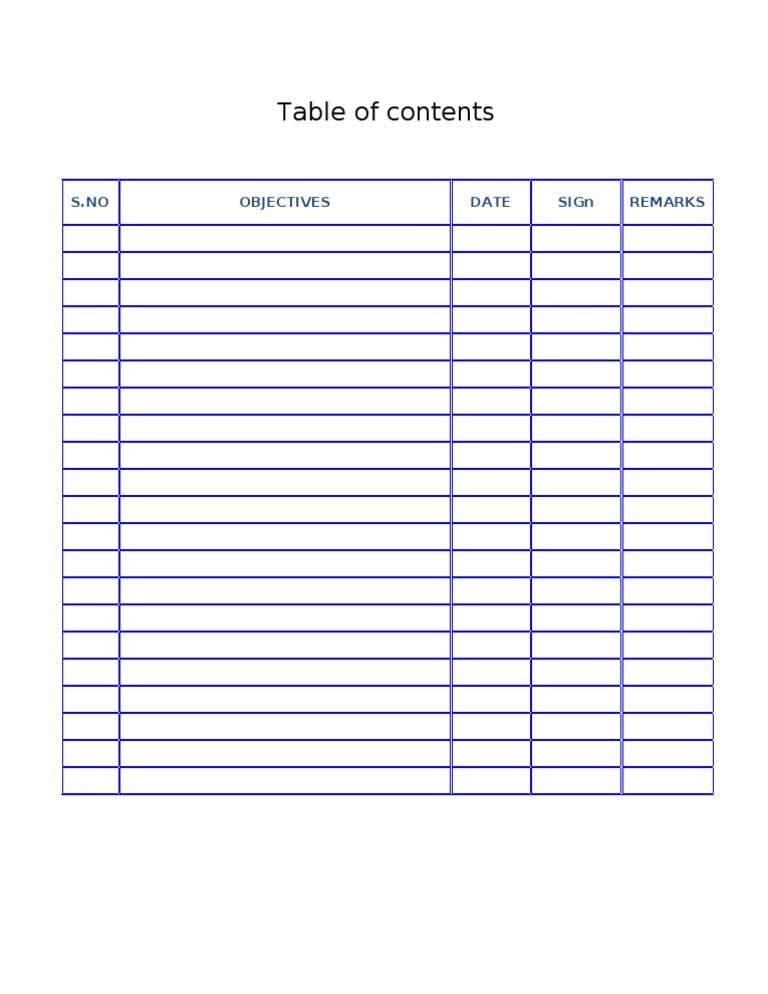 Table of contents

| S.NO | OBJECTIVES | DATE | SIGn | REMARKS |
|---|---|---|---|---|
| | | | | |
| | | | | |
| | | | | |
| | | | | |
| | | | | |
| | | | | |
| | | | | |
| | | | | |
| | | | | |
| | | | | |
| | | | | |
| | | | | |
| | | | | |
| | | | | |
| | | | | |
| | | | | |
| | | | | |
| | | | | |
| | | | | |
| | | | | |
| | | | | |